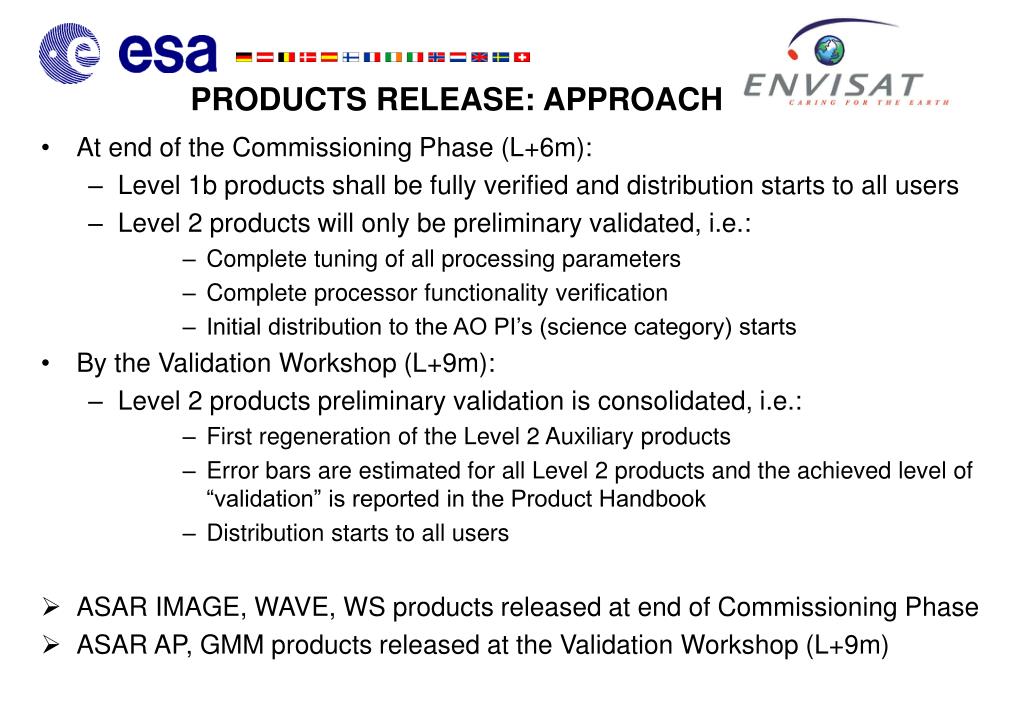 esa

ENVISAT
CARING FOR THE EARTH

PRODUCTS RELEASE: APPROACH

• At end of the Commissioning Phase (L+6m):
– Level 1b products shall be fully verified and distribution starts to all users
– Level 2 products will only be preliminary validated, i.e.:
– Complete tuning of all processing parameters
– Complete processor functionality verification
– Initial distribution to the AO PI's (science category) starts
• By the Validation Workshop (L+9m):
– Level 2 products preliminary validation is consolidated, i.e.:
– First regeneration of the Level 2 Auxiliary products
– Error bars are estimated for all Level 2 products and the achieved level of "validation" is reported in the Product Handbook
– Distribution starts to all users

➢ ASAR IMAGE, WAVE, WS products released at end of Commissioning Phase
➢ ASAR AP, GMM products released at the Validation Workshop (L+9m)